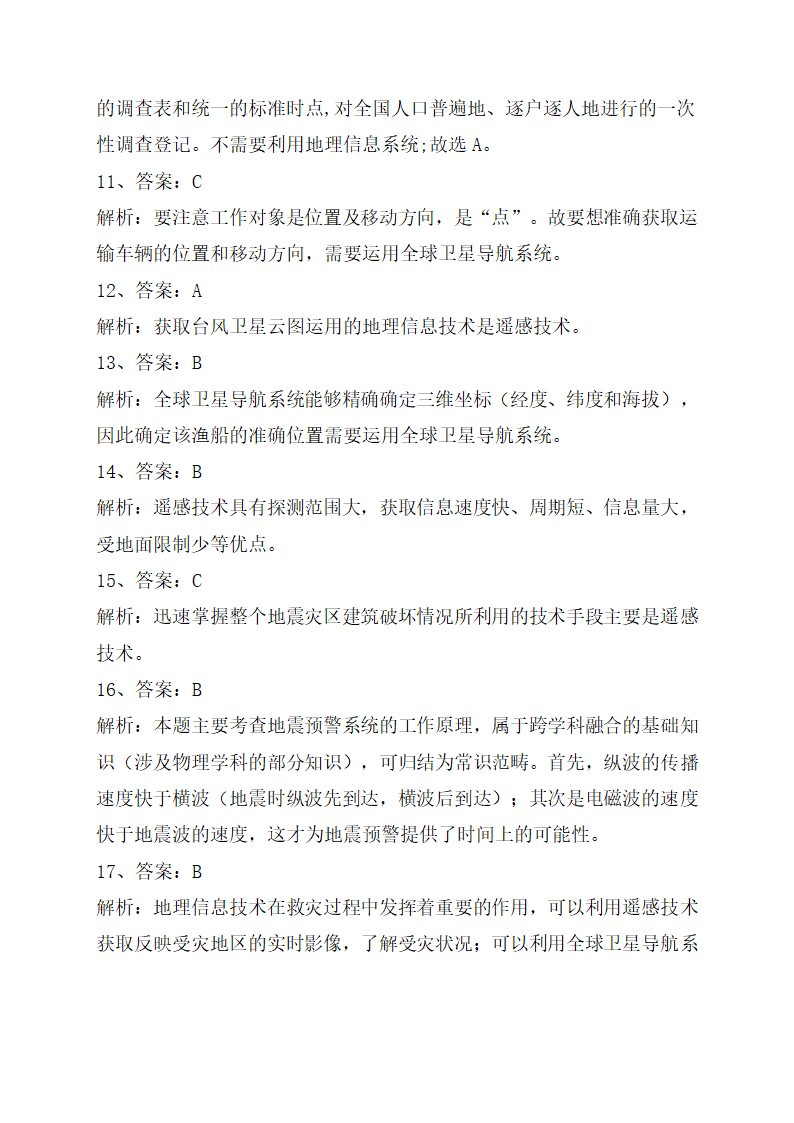 的调查表和统一的标准时点,对全国人口普遍地、逐户逐人地进行的一次性调查登记。不需要利用地理信息系统;故选 A。

11、答案：C

解析：要注意工作对象是位置及移动方向，是“点”。故要想准确获取运输车辆的位置和移动方向，需要运用全球卫星导航系统。

12、答案：A

解析：获取台风卫星云图运用的地理信息技术是遥感技术。

13、答案：B

解析：全球卫星导航系统能够精确确定三维坐标（经度、纬度和海拔），因此确定该渔船的准确位置需要运用全球卫星导航系统。

14、答案：B

解析：遥感技术具有探测范围大，获取信息速度快、周期短、信息量大，受地面限制少等优点。

15、答案：C

解析：迅速掌握整个地震灾区建筑破坏情况所利用的技术手段主要是遥感技术。

16、答案：B

解析：本题主要考查地震预警系统的工作原理，属于跨学科融合的基础知识（涉及物理学科的部分知识），可归结为常识范畴。首先，纵波的传播速度快于横波（地震时纵波先到达，横波后到达）；其次是电磁波的速度快于地震波的速度，这才为地震预警提供了时间上的可能性。

17、答案：B

解析：地理信息技术在救灾过程中发挥着重要的作用，可以利用遥感技术获取反映受灾地区的实时影像，了解受灾状况；可以利用全球卫星导航系